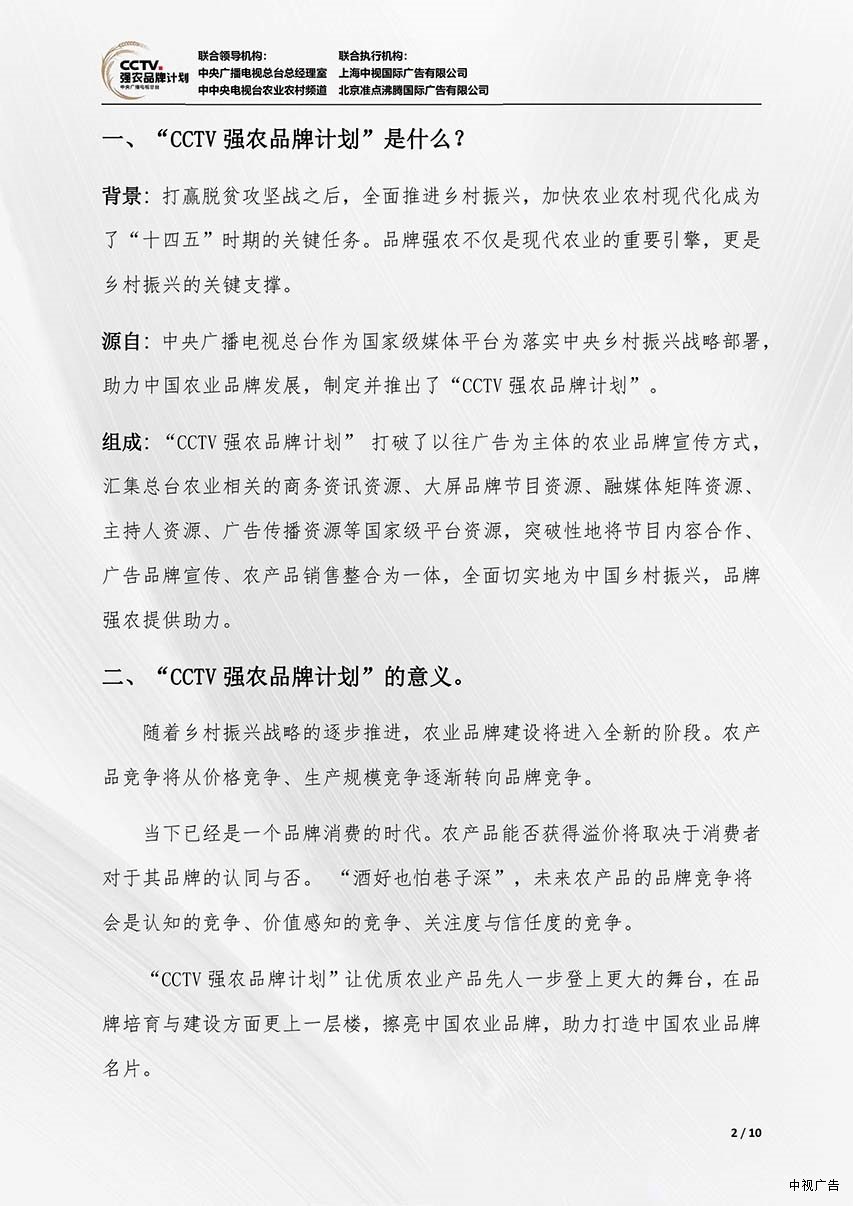 CCTV. 强农品牌计划 中央广播电视总台

联合领导机构:
中央广播电视总台总经理室
中中央电视台农业农村频道

联合执行机构:
上海中视国际广告有限公司
北京准点沸腾国际广告有限公司

一、“CCTV 强农品牌计划”是什么?

背景:打赢脱贫攻坚战之后,全面推进乡村振兴,加快农业农村现代化成为了“十四五”时期的关键任务。品牌强农不仅是现代农业的重要引擎,更是乡村振兴的关键支撑。

源自:中央广播电视总台作为国家级媒体平台为落实中央乡村振兴战略部署,助力中国农业品牌发展,制定并推出了“CCTV 强农品牌计划”。

组成:“CCTV 强农品牌计划” 打破了以往广告为主体的农业品牌宣传方式,汇集总台农业相关的商务资讯资源、大屏品牌节目资源、融媒体矩阵资源、主持人资源、广告传播资源等国家级平台资源,突破性地将节目内容合作、广告品牌宣传、农产品销售整合为一体,全面切实地为中国乡村振兴,品牌强农提供助力。

二、“CCTV 强农品牌计划”的意义。

随着乡村振兴战略的逐步推进,农业品牌建设将进入全新的阶段。农产品竞争将从价格竞争、生产规模竞争逐渐转向品牌竞争。

当下已经是一个品牌消费的时代。农产品能否获得溢价将取决于消费者对于其品牌的认同与否。 “酒好也怕巷子深”,未来农产品的品牌竞争将会是认知的竞争、价值感知的竞争、关注度与信任度的竞争。

“CCTV 强农品牌计划”让优质农业产品先人一步登上更大的舞台,在品牌培育与建设方面更上一层楼,擦亮中国农业品牌,助力打造中国农业品牌名片。

2 / 10

中视广告